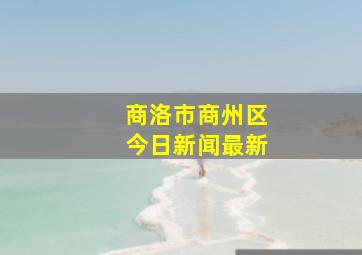 商洛市商州区
今日新闻最新